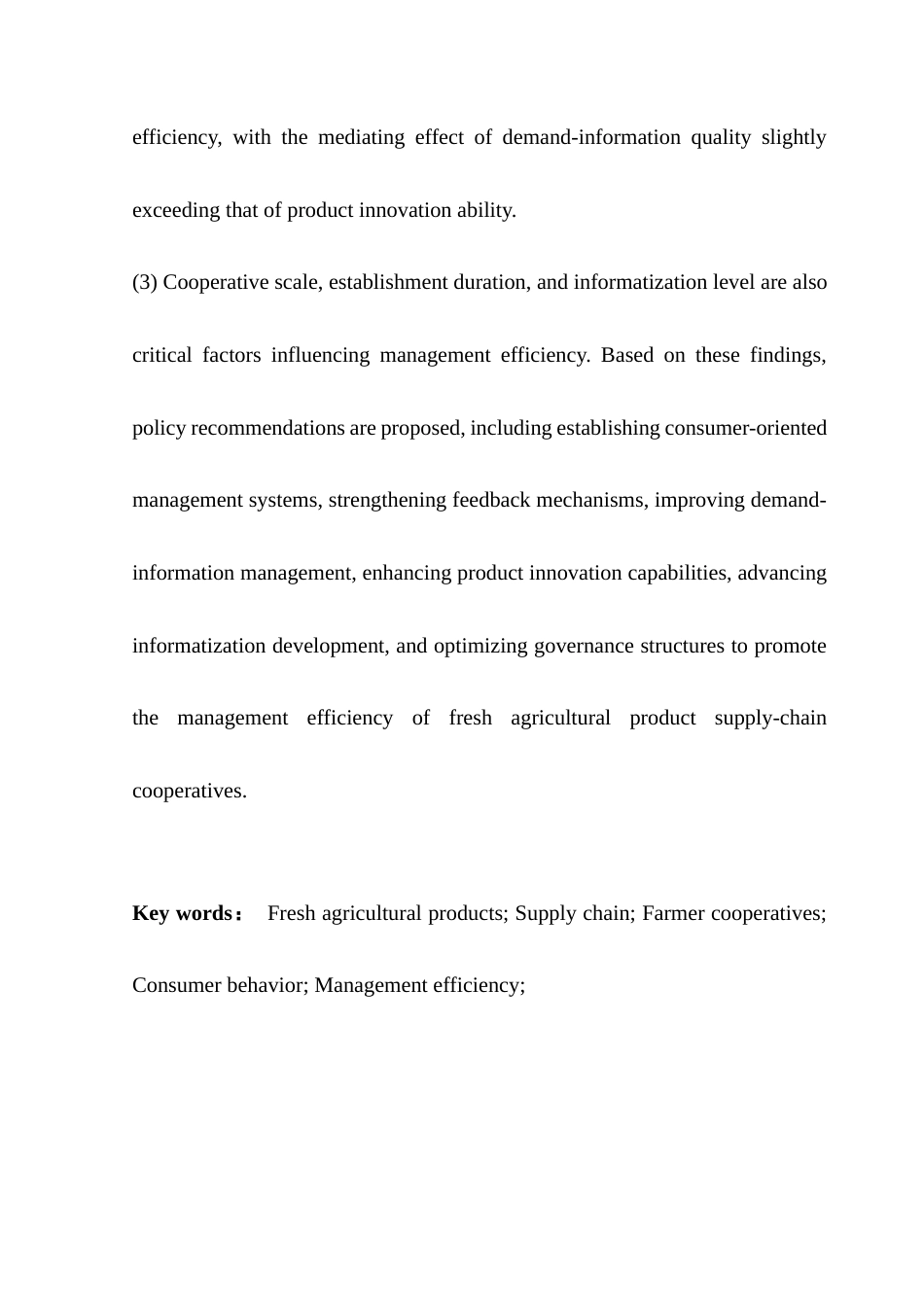 efficiency, with the mediating effect of demand-information quality slightly exceeding that of product innovation ability.

(3) Cooperative scale, establishment duration, and informatization level are also critical factors influencing management efficiency. Based on these findings, policy recommendations are proposed, including establishing consumer-oriented management systems, strengthening feedback mechanisms, improving demand-information management, enhancing product innovation capabilities, advancing informatization development, and optimizing governance structures to promote the management efficiency of fresh agricultural product supply-chain cooperatives.

Key words： Fresh agricultural products; Supply chain; Farmer cooperatives; Consumer behavior; Management efficiency;